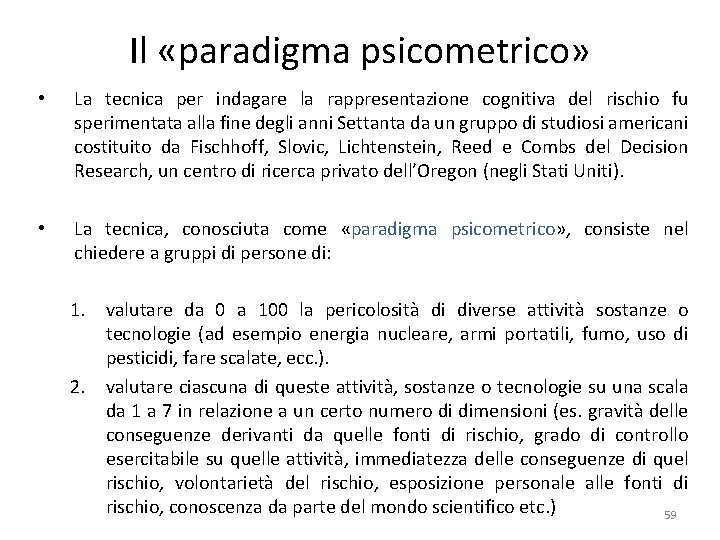 Il «paradigma psicometrico»

• La tecnica per indagare la rappresentazione cognitiva del rischio fu sperimentata alla fine degli anni Settanta da un gruppo di studiosi americani costituito da Fischhoff, Slovic, Lichtenstein, Reed e Combs del Decision Research, un centro di ricerca privato dell'Oregon (negli Stati Uniti).

• La tecnica, conosciuta come «paradigma psicometrico», consiste nel chiedere a gruppi di persone di:

1. valutare da 0 a 100 la pericolosità di diverse attività sostanze o tecnologie (ad esempio energia nucleare, armi portatili, fumo, uso di pesticidi, fare scalate, ecc.).
2. valutare ciascuna di queste attività, sostanze o tecnologie su una scala da 1 a 7 in relazione a un certo numero di dimensioni (es. gravità delle conseguenze derivanti da quelle fonti di rischio, grado di controllo esercitabile su quelle attività, immediatezza delle conseguenze di quel rischio, volontarietà del rischio, esposizione personale alle fonti di rischio, conoscenza da parte del mondo scientifico etc.)

59